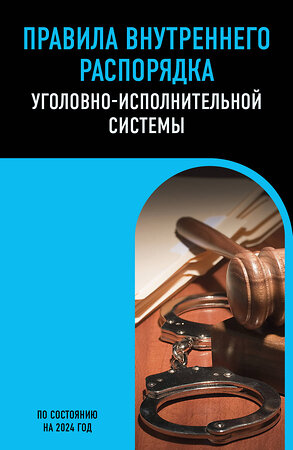 ПРАВИЛА ВНУТРЕННЕГО РАСПОРЯДКА
УГОЛОВНО-ИСПОЛНИТЕЛЬНОЙ СИСТЕМЫ

ПО СОСТОЯНИЮ НА 2024 ГОД